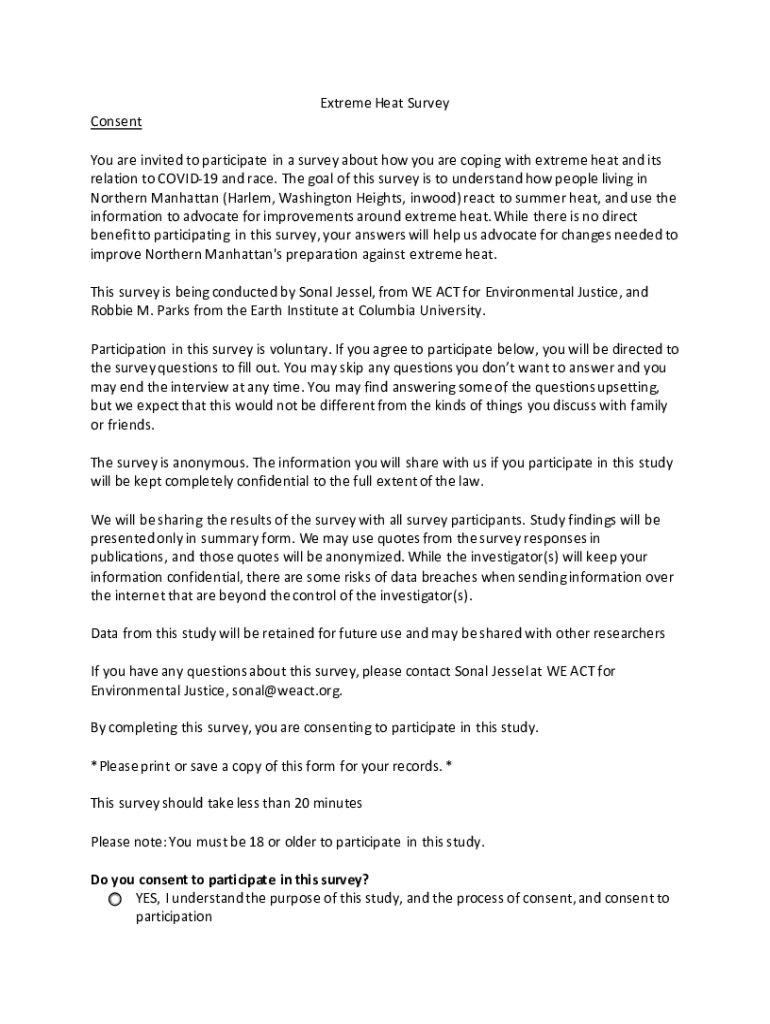 Extreme Heat Survey

Consent

You are invited to participate in a survey about how you are coping with extreme heat and its relation to COVID-19 and race. The goal of this survey is to understand how people living in Northern Manhattan (Harlem, Washington Heights, inwood) react to summer heat, and use the information to advocate for improvements around extreme heat. While there is no direct benefit to participating in this survey, your answers will help us advocate for changes needed to improve Northern Manhattan's preparation against extreme heat.

This survey is being conducted by Sonal Jessel, from WE ACT for Environmental Justice, and Robbie M. Parks from the Earth Institute at Columbia University.

Participation in this survey is voluntary. If you agree to participate below, you will be directed to the survey questions to fill out. You may skip any questions you don't want to answer and you may end the interview at any time. You may find answering some of the questions upsetting, but we expect that this would not be different from the kinds of things you discuss with family or friends.

The survey is anonymous. The information you will share with us if you participate in this study will be kept completely confidential to the full extent of the law.

We will be sharing the results of the survey with all survey participants. Study findings will be presented only in summary form. We may use quotes from the survey responses in publications, and those quotes will be anonymized. While the investigator(s) will keep your information confidential, there are some risks of data breaches when sending information over the internet that are beyond the control of the investigator(s).

Data from this study will be retained for future use and may be shared with other researchers

If you have any questions about this survey, please contact Sonal Jessel at WE ACT for Environmental Justice, sonal@weact.org.

By completing this survey, you are consenting to participate in this study.

* Please print or save a copy of this form for your records. *

This survey should take less than 20 minutes

Please note: You must be 18 or older to participate in this study.

Do you consent to participate in this survey?

YES, I understand the purpose of this study, and the process of consent, and consent to participation